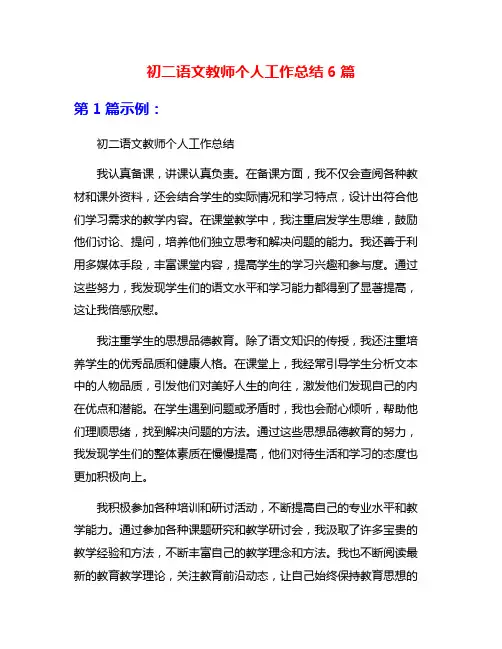 初二语文教师个人工作总结 6 篇

第 1 篇示例：

初二语文教师个人工作总结

我认真备课，讲课认真负责。在备课方面，我不仅会查阅各种教材和课外资料，还会结合学生的实际情况和学习特点，设计出符合他们学习需求的教学内容。在课堂教学中，我注重启发学生思维，鼓励他们讨论、提问，培养他们独立思考和解决问题的能力。我还善于利用多媒体手段，丰富课堂内容，提高学生的学习兴趣和参与度。通过这些努力，我发现学生们的语文水平和学习能力都得到了显著提高，这让我倍感欣慰。

我注重学生的思想品德教育。除了语文知识的传授，我还注重培养学生的优秀品质和健康人格。在课堂上，我经常引导学生分析文本中的人物品质，引发他们对美好人生的向往，激发他们发现自己的内在优点和潜能。在学生遇到问题或矛盾时，我也会耐心倾听，帮助他们理顺思绪，找到解决问题的方法。通过这些思想品德教育的努力，我发现学生们的整体素质在慢慢提高，他们对待生活和学习的态度也更加积极向上。

我积极参加各种培训和研讨活动，不断提高自己的专业水平和教学能力。通过参加各种课题研究和教学研讨会，我汲取了许多宝贵的教学经验和方法，不断丰富自己的教学理念和方法。我也不断阅读最新的教育教学理论，关注教育前沿动态，让自己始终保持教育思想的